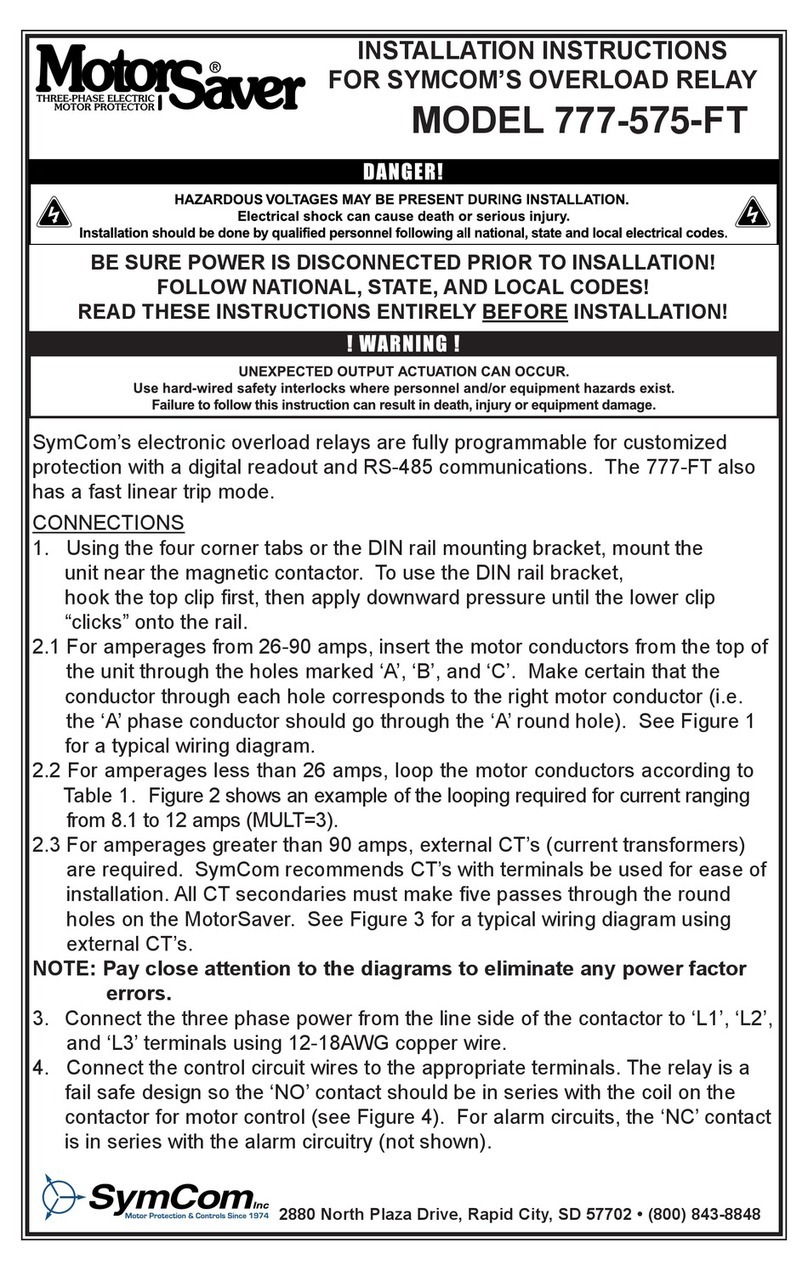 MotorSaver®
THREE-PHASE ELECTRIC MOTOR PROTECTOR

INSTALLATION INSTRUCTIONS
FOR SYMCOM'S OVERLOAD RELAY

MODEL 777-575-FT

DANGER!

HAZARDOUS VOLTAGES MAY BE PRESENT DURING INSTALLATION.
Electrical shock can cause death or serious injury.
Installation should be done by qualified personnel following all national, state and local electrical codes.

BE SURE POWER IS DISCONNECTED PRIOR TO INSALLATION!
FOLLOW NATIONAL, STATE, AND LOCAL CODES!
READ THESE INSTRUCTIONS ENTIRELY BEFORE INSTALLATION!

! WARNING !

UNEXPECTED OUTPUT ACTUATION CAN OCCUR.
Use hard-wired safety interlocks where personnel and/or equipment hazards exist.
Failure to follow this instruction can result in death, injury or equipment damage.

SymCom's electronic overload relays are fully programmable for customized protection with a digital readout and RS-485 communications. The 777-FT also has a fast linear trip mode.

CONNECTIONS
1. Using the four corner tabs or the DIN rail mounting bracket, mount the unit near the magnetic contactor. To use the DIN rail bracket, hook the top clip first, then apply downward pressure until the lower clip "clicks" onto the rail.
2.1 For amperages from 26-90 amps, insert the motor conductors from the top of the unit through the holes marked 'A', 'B', and 'C'. Make certain that the conductor through each hole corresponds to the right motor conductor (i.e. the 'A' phase conductor should go through the 'A' round hole). See Figure 1 for a typical wiring diagram.
2.2 For amperages less than 26 amps, loop the motor conductors according to Table 1. Figure 2 shows an example of the looping required for current ranging from 8.1 to 12 amps (MULT=3).
2.3 For amperages greater than 90 amps, external CT's (current transformers) are required. SymCom recommends CT's with terminals be used for ease of installation. All CT secondaries must make five passes through the round holes on the MotorSaver. See Figure 3 for a typical wiring diagram using external CT's.
NOTE: Pay close attention to the diagrams to eliminate any power factor errors.
3. Connect the three phase power from the line side of the contactor to 'L1', 'L2', and 'L3' terminals using 12-18AWG copper wire.
4. Connect the control circuit wires to the appropriate terminals. The relay is a fail safe design so the 'NO' contact should be in series with the coil on the contactor for motor control (see Figure 4). For alarm circuits, the 'NC' contact is in series with the alarm circuitry (not shown).

SymCom Inc
Motor Protection & Controls Since 1974
2880 North Plaza Drive, Rapid City, SD 57702 • (800) 843-8848